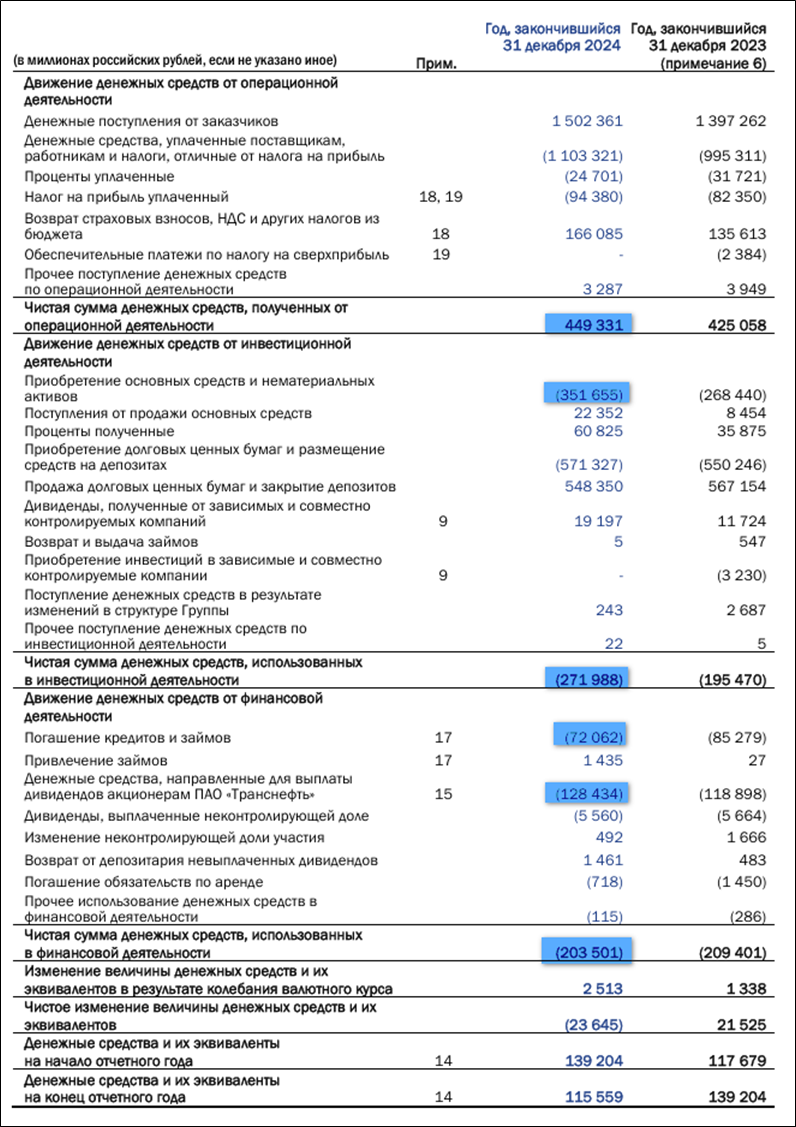 | (в миллионах российских рублей, если не указано иное) | Прим. | Год, закончившийся 31 декабря 2024 | Год, закончившийся 31 декабря 2023 (примечание 6) |
|---|---|---|---|
| **Движение денежных средств от операционной деятельности** | | | |
| Денежные поступления от заказчиков | | 1 502 361 | 1 397 262 |
| Денежные средства, уплаченные поставщикам, работникам и налоги, отличные от налога на прибыль | | (1 103 321) | (995 311) |
| Проценты уплаченные | | (24 701) | (31 721) |
| Налог на прибыль уплаченный | 18, 19 | (94 380) | (82 350) |
| Возврат страховых взносов, НДС и других налогов из бюджета | 18 | 166 085 | 135 613 |
| Обеспечительные платежи по налогу на сверхприбыль | 19 | - | (2 384) |
| Прочее поступление денежных средств по операционной деятельности | | 3 287 | 3 949 |
| **Чистая сумма денежных средств, полученных от операционной деятельности** | | **449 331** | **425 058** |
| **Движение денежных средств от инвестиционной деятельности** | | | |
| Приобретение основных средств и нематериальных активов | | (351 655) | (268 440) |
| Поступления от продажи основных средств | | 22 352 | 8 454 |
| Проценты полученные | | 60 825 | 35 875 |
| Приобретение долговых ценных бумаг и размещение средств на депозитах | | (571 327) | (550 246) |
| Продажа долговых ценных бумаг и закрытие депозитов | | 548 350 | 567 154 |
| Дивиденды, полученные от зависимых и совместно контролируемых компаний | 9 | 19 197 | 11 724 |
| Возврат и выдача займов | | 5 | 547 |
| Приобретение инвестиций в зависимые и совместно контролируемые компании | 9 | - | (3 230) |
| Поступление денежных средств в результате изменений в структуре Группы | | 243 | 2 687 |
| Прочее поступление денежных средств по инвестиционной деятельности | | 22 | 5 |
| **Чистая сумма денежных средств, использованных в инвестиционной деятельности** | | **(271 988)** | **(195 470)** |
| **Движение денежных средств от финансовой деятельности** | | | |
| Погашение кредитов и займов | 17 | (72 062) | (85 279) |
| Привлечение займов | 17 | 1 435 | 27 |
| Денежные средства, направленные для выплаты дивидендов акционерам ПАО «Транснефть» | 15 | (128 434) | (118 898) |
| Дивиденды, выплаченные неконтролирующей доле | | (5 560) | (5 664) |
| Изменение неконтролирующей доли участия | | 492 | 1 666 |
| Возврат от депозитария невыплаченных дивидендов | | 1 461 | 483 |
| Погашение обязательств по аренде | | (718) | (1 450) |
| Прочее использование денежных средств в финансовой деятельности | | (115) | (286) |
| **Чистая сумма денежных средств, использованных в финансовой деятельности** | | **(203 501)** | **(209 401)** |
| **Изменение величины денежных средств и их эквивалентов в результате колебания валютного курса** | | **2 513** | **1 338** |
| **Чистое изменение величины денежных средств и их эквивалентов** | | **(23 645)** | **21 525** |
| **Денежные средства и их эквиваленты на начало отчетного года** | 14 | **139 204** | **117 679** |
| **Денежные средства и их эквиваленты на конец отчетного года** | 14 | **115 559** | **139 204** |